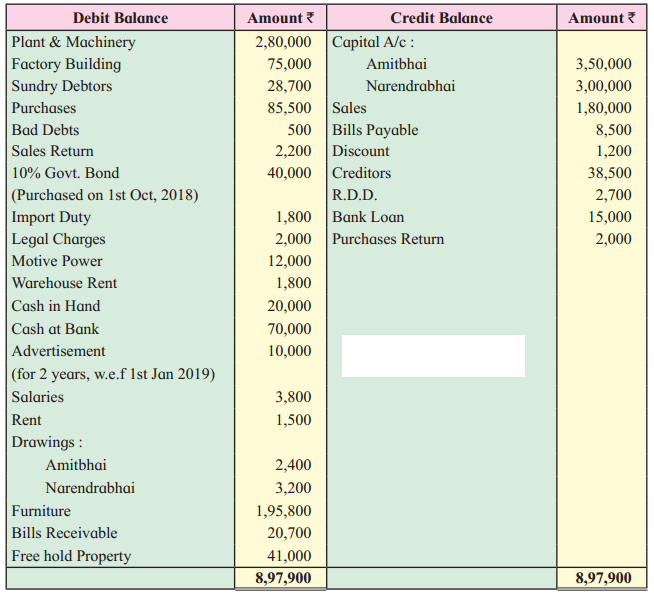 | Debit Balance | Amount ₹ | Credit Balance | Amount ₹ |
|---|---|---|---|
| Plant & Machinery | 2,80,000 | Capital A/c : | |
| Factory Building | 75,000 | Amitbhai | 3,50,000 |
| Sundry Debtors | 28,700 | Narendrabhai | 3,00,000 |
| Purchases | 85,500 | Sales | 1,80,000 |
| Bad Debts | 500 | Bills Payable | 8,500 |
| Sales Return | 2,200 | Discount | 1,200 |
| 10% Govt. Bond | 40,000 | Creditors | 38,500 |
| (Purchased on 1st Oct, 2018) | | R.D.D. | 2,700 |
| Import Duty | 1,800 | Bank Loan | 15,000 |
| Legal Charges | 2,000 | Purchases Return | 2,000 |
| Motive Power | 12,000 | | |
| Warehouse Rent | 1,800 | | |
| Cash in Hand | 20,000 | | |
| Cash at Bank | 70,000 | | |
| Advertisement | 10,000 | | |
| (for 2 years, w.e.f 1st Jan 2019) | | | |
| Salaries | 3,800 | | |
| Rent | 1,500 | | |
| Drawings : | | | |
| Amitbhai | 2,400 | | |
| Narendrabhai | 3,200 | | |
| Furniture | 1,95,800 | | |
| Bills Receivable | 20,700 | | |
| Free hold Property | 41,000 | | |
| | 8,97,900 | | 8,97,900 |